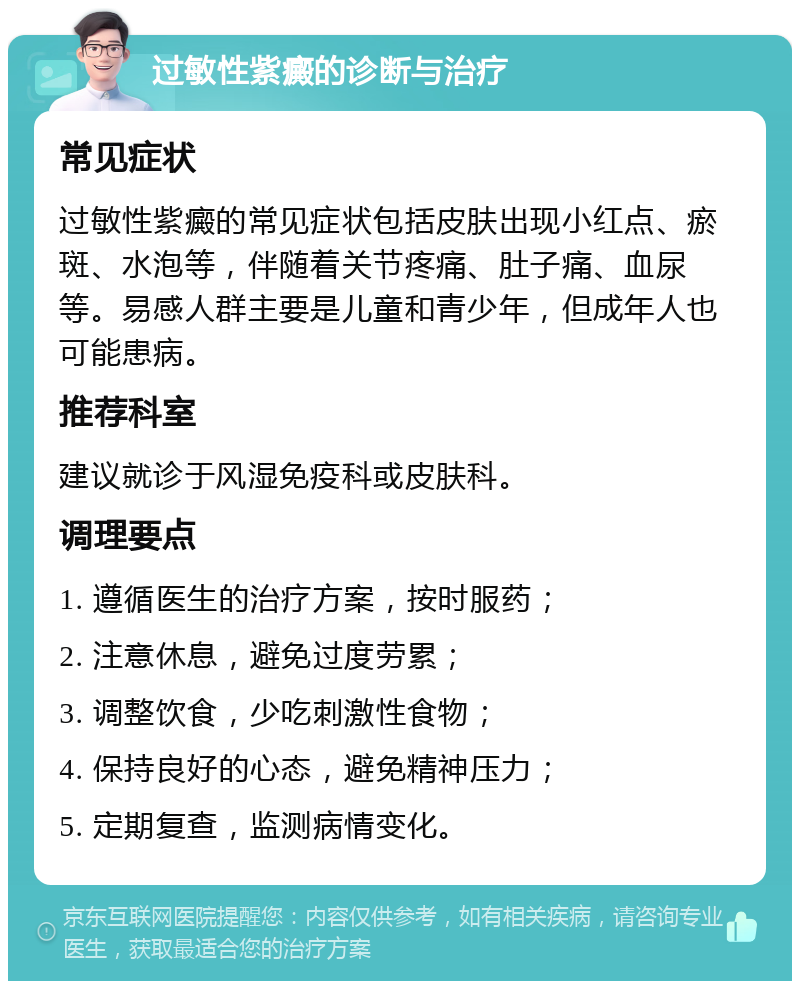 过敏性紫癜的诊断与治疗

常见症状

过敏性紫癜的常见症状包括皮肤出现小红点、瘀斑、水泡等，伴随着关节疼痛、肚子痛、血尿等。易感人群主要是儿童和青少年，但成年人也可能患病。

推荐科室

建议就诊于风湿免疫科或皮肤科。

调理要点

1. 遵循医生的治疗方案，按时服药；

2. 注意休息，避免过度劳累；

3. 调整饮食，少吃刺激性食物；

4. 保持良好的心态，避免精神压力；

5. 定期复查，监测病情变化。

京东互联网医院提醒您：内容仅供参考，如有相关疾病，请咨询专业医生，获取最适合您的治疗方案